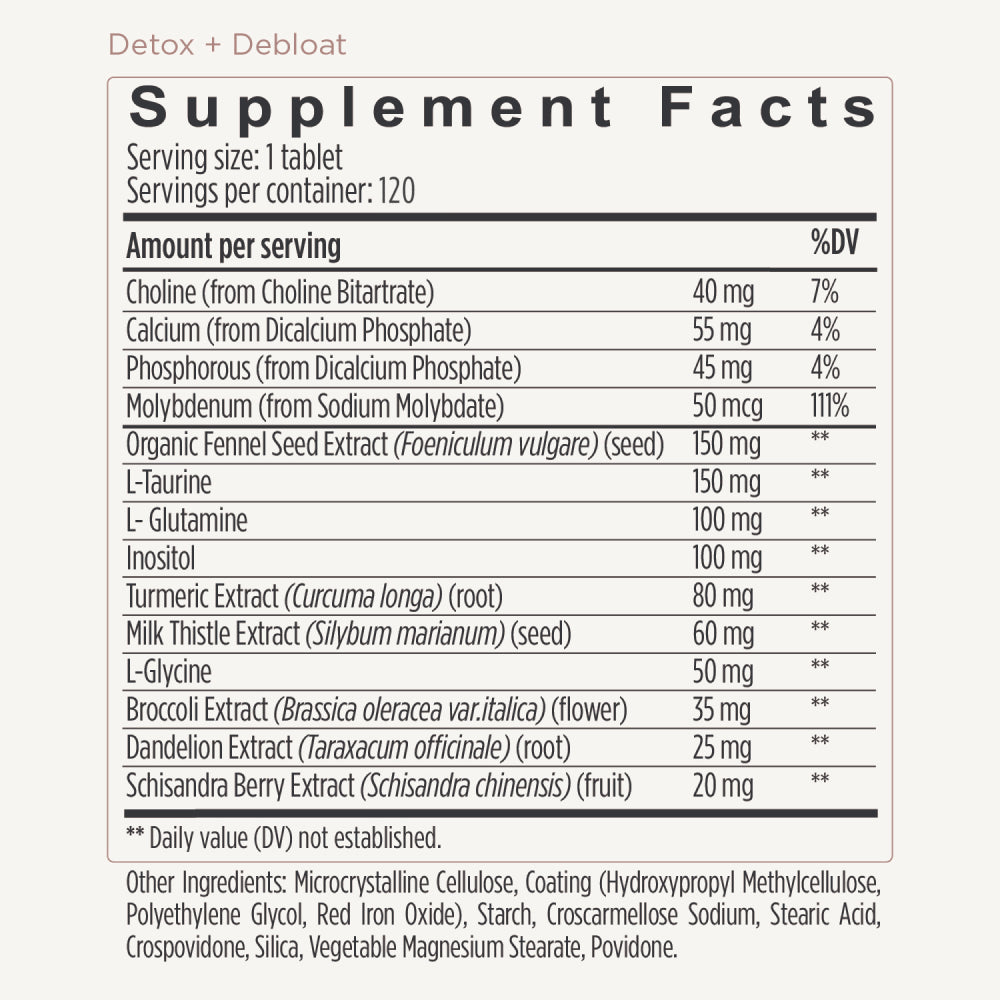 Detox + Debloat

Supplement Facts

Serving size: 1 tablet
Servings per container: 120

| Amount per serving | | %DV |
|---|---|---|
| Choline (from Choline Bitartrate) | 40 mg | 7% |
| Calcium (from Dicalcium Phosphate) | 55 mg | 4% |
| Phosphorous (from Dicalcium Phosphate) | 45 mg | 4% |
| Molybdenum (from Sodium Molybdate) | 50 mcg | 111% |
| Organic Fennel Seed Extract (Foeniculum vulgare) (seed) | 150 mg | ** |
| L-Taurine | 150 mg | ** |
| L- Glutamine | 100 mg | ** |
| Inositol | 100 mg | ** |
| Turmeric Extract (Curcuma longa) (root) | 80 mg | ** |
| Milk Thistle Extract (Silybum marianum) (seed) | 60 mg | ** |
| L-Glycine | 50 mg | ** |
| Broccoli Extract (Brassica oleracea var.italica) (flower) | 35 mg | ** |
| Dandelion Extract (Taraxacum officinale) (root) | 25 mg | ** |
| Schisandra Berry Extract (Schisandra chinensis) (fruit) | 20 mg | ** |

** Daily value (DV) not established.

Other Ingredients: Microcrystalline Cellulose, Coating (Hydroxypropyl Methylcellulose, Polyethylene Glycol, Red Iron Oxide), Starch, Croscarmellose Sodium, Stearic Acid, Crospovidone, Silica, Vegetable Magnesium Stearate, Povidone.